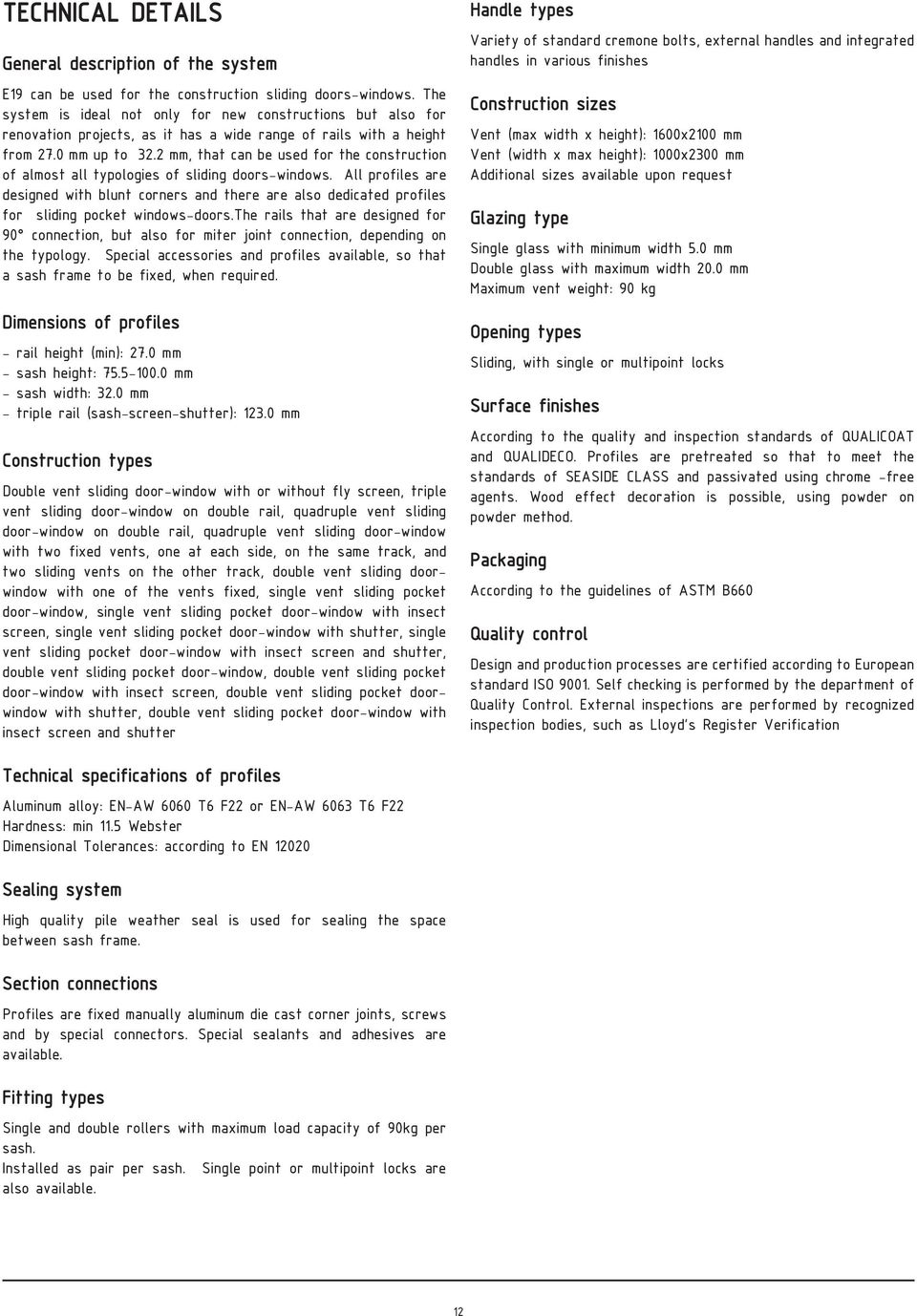 TECHNICAL DETAILS

General description of the system

E19 can be used for the construction sliding doors-windows. The system is ideal not only for new constructions but also for renovation projects, as it has a wide range of rails with a height from 27.0 mm up to 32.2 mm, that can be used for the construction of almost all typologies of sliding doors-windows. All profiles are designed with blunt corners and there are also dedicated profiles for sliding pocket windows-doors.the rails that are designed for 90° connection, but also for miter joint connection, depending on the typology. Special accessories and profiles available, so that a sash frame to be fixed, when required.

Dimensions of profiles

- rail height (min): 27.0 mm
- sash height: 75.5-100.0 mm
- sash width: 32.0 mm
- triple rail (sash-screen-shutter): 123.0 mm

Construction types

Double vent sliding door-window with or without fly screen, triple vent sliding door-window on double rail, quadruple vent sliding door-window on double rail, quadruple vent sliding door-window with two fixed vents, one at each side, on the same track, and two sliding vents on the other track, double vent sliding door-window with one of the vents fixed, single vent sliding pocket door-window, single vent sliding pocket door-window with insect screen, single vent sliding pocket door-window with shutter, single vent sliding pocket door-window with insect screen and shutter, double vent sliding pocket door-window, double vent sliding pocket door-window with insect screen, double vent sliding pocket door-window with shutter, double vent sliding pocket door-window with insect screen and shutter

Technical specifications of profiles

Aluminum alloy: EN-AW 6060 T6 F22 or EN-AW 6063 T6 F22
Hardness: min 11.5 Webster
Dimensional Tolerances: according to EN 12020

Sealing system

High quality pile weather seal is used for sealing the space between sash frame.

Section connections

Profiles are fixed manually aluminum die cast corner joints, screws and by special connectors. Special sealants and adhesives are available.

Fitting types

Single and double rollers with maximum load capacity of 90kg per sash.
Installed as pair per sash. Single point or multipoint locks are also available.

Handle types

Variety of standard cremone bolts, external handles and integrated handles in various finishes

Construction sizes

Vent (max width x height): 1600x2100 mm
Vent (width x max height): 1000x2300 mm
Additional sizes available upon request

Glazing type

Single glass with minimum width 5.0 mm
Double glass with maximum width 20.0 mm
Maximum vent weight: 90 kg

Opening types

Sliding, with single or multipoint locks

Surface finishes

According to the quality and inspection standards of QUALICOAT and QUALIDECO. Profiles are pretreated so that to meet the standards of SEASIDE CLASS and passivated using chrome -free agents. Wood effect decoration is possible, using powder on powder method.

Packaging

According to the guidelines of ASTM B660

Quality control

Design and production processes are certified according to European standard ISO 9001. Self checking is performed by the department of Quality Control. External inspections are performed by recognized inspection bodies, such as Lloyd's Register Verification

12